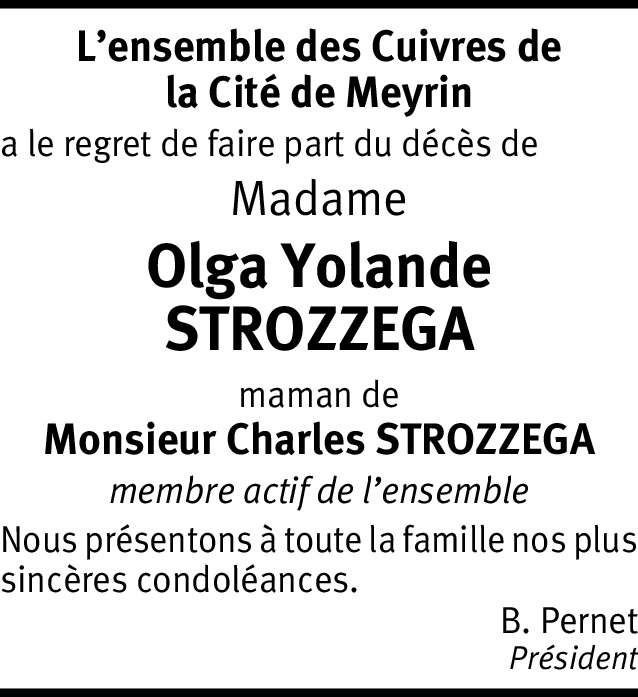 L’ensemble des Cuivres de la Cité de Meyrin

a le regret de faire part du décès de

Madame

Olga Yolande STROZZEGA

maman de

Monsieur Charles STROZZEGA

membre actif de l’ensemble

Nous présentons à toute la famille nos plus sincères condoléances.

B. Pernet
Président